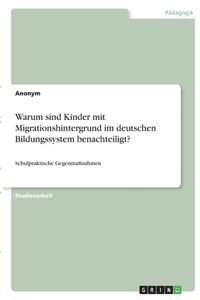 Pädagogik

Anonym

Warum sind Kinder mit Migrationshintergrund im deutschen Bildungssystem benachteiligt?

Schulpraktische Gegenmaßnahmen

Studienarbeit

GRIN